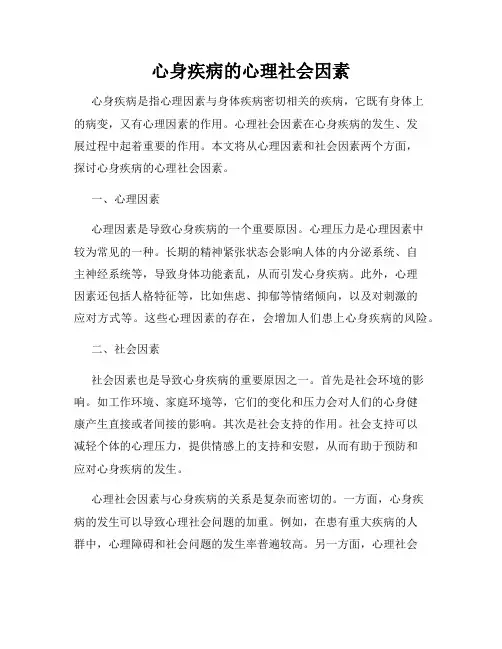 心身疾病的心理社会因素

心身疾病是指心理因素与身体疾病密切相关的疾病，它既有身体上的病变，又有心理因素的作用。心理社会因素在心身疾病的发生、发展过程中起着重要的作用。本文将从心理因素和社会因素两个方面，探讨心身疾病的心理社会因素。

一、心理因素

心理因素是导致心身疾病的一个重要原因。心理压力是心理因素中较为常见的一种。长期的精神紧张状态会影响人体的内分泌系统、自主神经系统等，导致身体功能紊乱，从而引发心身疾病。此外，心理因素还包括人格特征等，比如焦虑、抑郁等情绪倾向，以及对刺激的应对方式等。这些心理因素的存在，会增加人们患上心身疾病的风险。

二、社会因素

社会因素也是导致心身疾病的重要原因之一。首先是社会环境的影响。如工作环境、家庭环境等，它们的变化和压力会对人们的心身健康产生直接或者间接的影响。其次是社会支持的作用。社会支持可以减轻个体的心理压力，提供情感上的支持和安慰，从而有助于预防和应对心身疾病的发生。

心理社会因素与心身疾病的关系是复杂而密切的。一方面，心身疾病的发生可以导致心理社会问题的加重。例如，在患有重大疾病的人群中，心理障碍和社会问题的发生率普遍较高。另一方面，心理社会